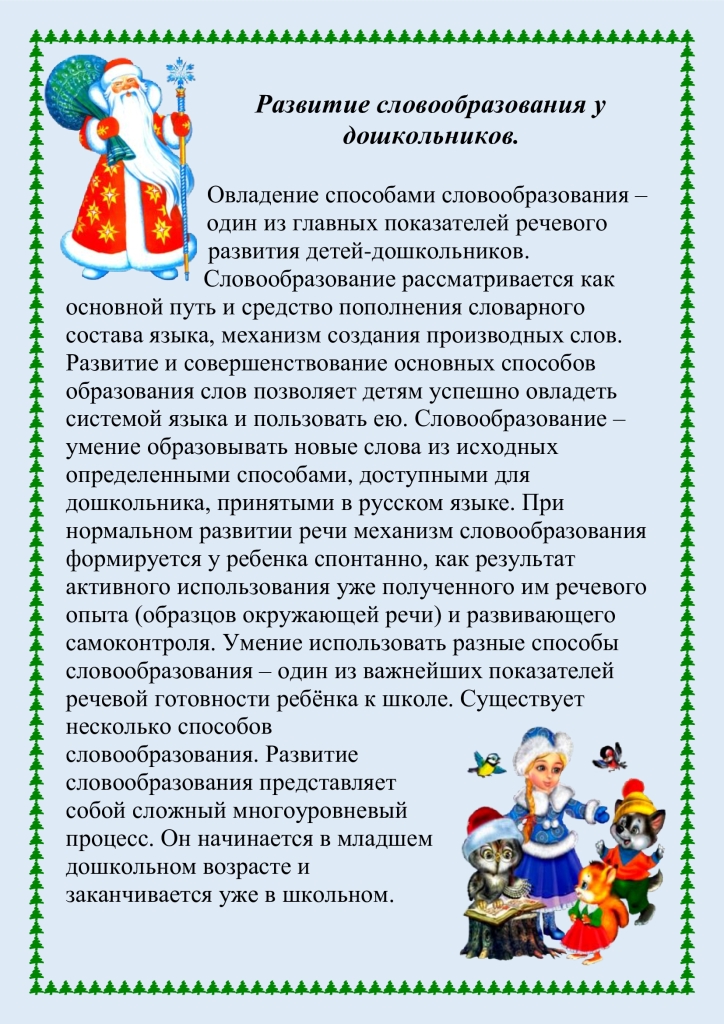 Развитие словообразования у дошкольников.

Овладение способами словообразования – один из главных показателей речевого развития детей-дошкольников. Словообразование рассматривается как основной путь и средство пополнения словарного состава языка, механизм создания производных слов. Развитие и совершенствование основных способов образования слов позволяет детям успешно овладеть системой языка и пользовать ею. Словообразование – умение образовывать новые слова из исходных определенными способами, доступными для дошкольника, принятыми в русском языке. При нормальном развитии речи механизм словообразования формируется у ребенка спонтанно, как результат активного использования уже полученного им речевого опыта (образцов окружающей речи) и развивающего самоконтроля. Умение использовать разные способы словообразования – один из важнейших показателей речевой готовности ребёнка к школе. Существует несколько способов словообразования. Развитие словообразования представляет собой сложный многоуровневый процесс. Он начинается в младшем дошкольном возрасте и заканчивается уже в школьном.